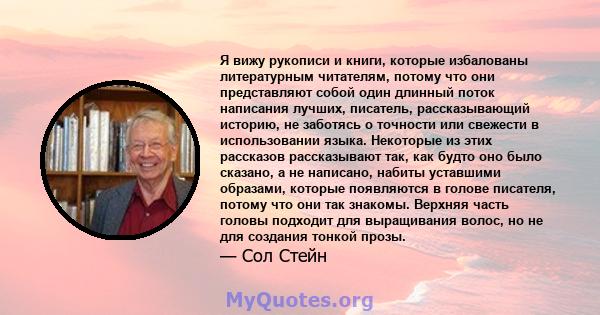 Я вижу рукописи и книги, которые избалованы литературным читателям, потому что они представляют собой один длинный поток написания лучших, писатель, рассказывающий историю, не заботясь о точности или свежести в использовании языка. Некоторые из этих рассказов рассказывают так, как будто оно было сказано, а не написано, набиты уставшими образами, которые появляются в голове писателя, потому что они так знакомы. Верхняя часть головы подходит для выращивания волос, но не для создания тонкой прозы.

— Сол Стейн

MyQuotes.org